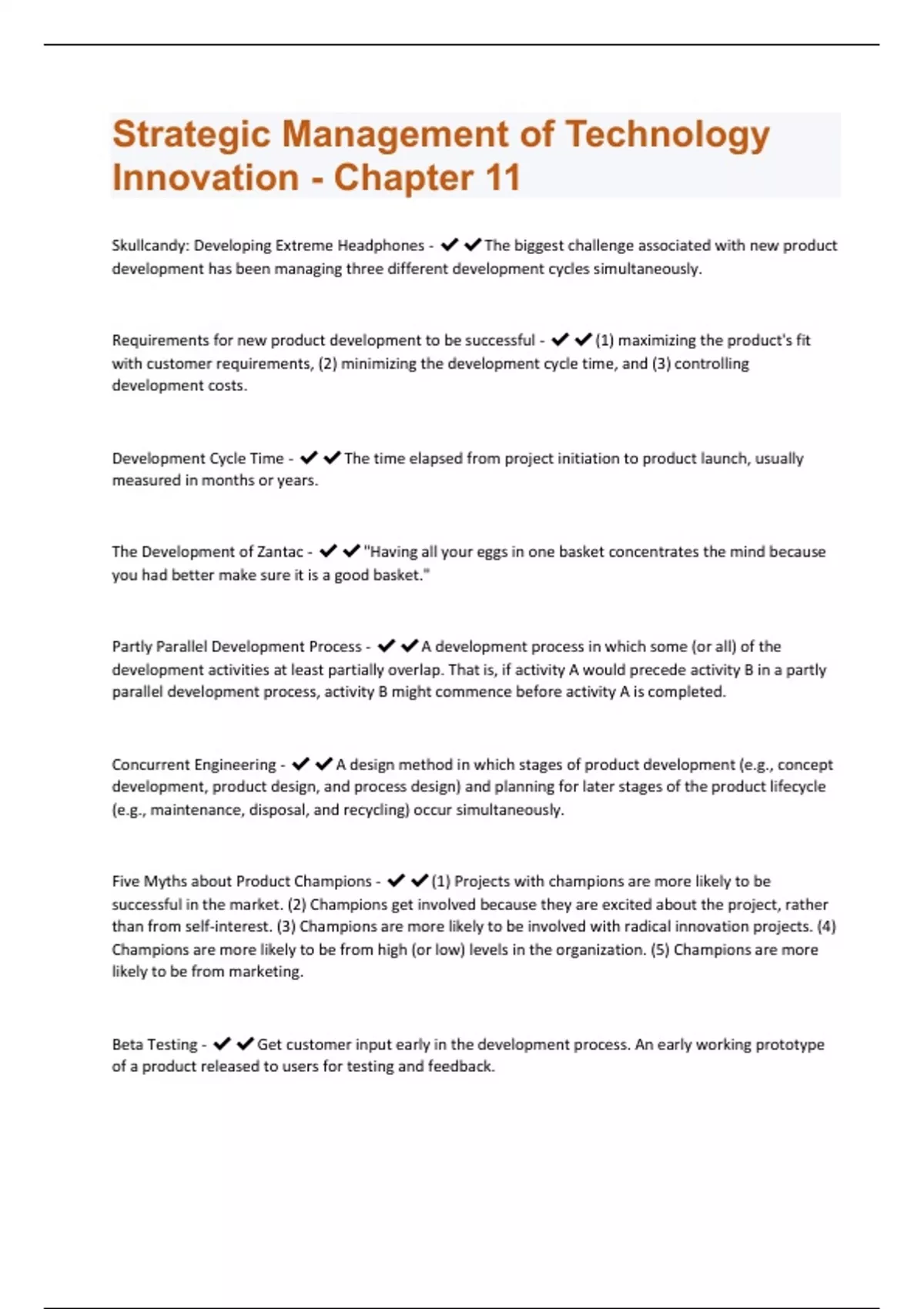 Strategic Management of Technology Innovation - Chapter 11

Skullcandy: Developing Extreme Headphones - ✔✔The biggest challenge associated with new product development has been managing three different development cycles simultaneously.

Requirements for new product development to be successful - ✔✔(1) maximizing the product's fit with customer requirements, (2) minimizing the development cycle time, and (3) controlling development costs.

Development Cycle Time - ✔✔The time elapsed from project initiation to product launch, usually measured in months or years.

The Development of Zantac - ✔✔"Having all your eggs in one basket concentrates the mind because you had better make sure it is a good basket."

Partly Parallel Development Process - ✔✔A development process in which some (or all) of the development activities at least partially overlap. That is, if activity A would precede activity B in a partly parallel development process, activity B might commence before activity A is completed.

Concurrent Engineering - ✔✔A design method in which stages of product development (e.g., concept development, product design, and process design) and planning for later stages of the product lifecycle (e.g., maintenance, disposal, and recycling) occur simultaneously.

Five Myths about Product Champions - ✔✔(1) Projects with champions are more likely to be successful in the market. (2) Champions get involved because they are excited about the project, rather than from self-interest. (3) Champions are more likely to be involved with radical innovation projects. (4) Champions are more likely to be from high (or low) levels in the organization. (5) Champions are more likely to be from marketing.

Beta Testing - ✔✔Get customer input early in the development process. An early working prototype of a product released to users for testing and feedback.